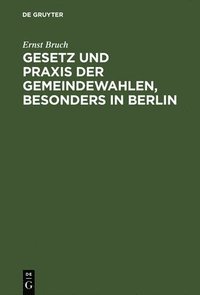 DE GRUYTER

Ernst Bruch

GESETZ UND PRAXIS DER GEMEINDEWAHLEN, BESONDERS IN BERLIN

DE
G